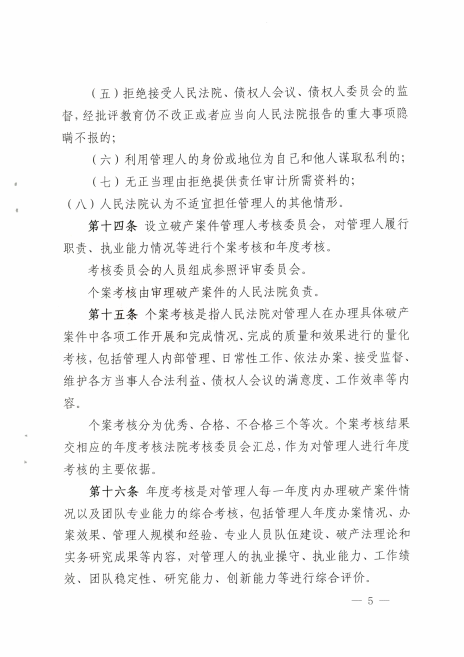 （五）拒绝接受人民法院、债权人会议、债权人委员会的监督，经批评教育仍不改正或者应当向人民法院报告的重大事项隐瞒不报的；

（六）利用管理人的身份或地位为自己和他人谋取私利的；

（七）无正当理由拒绝提供责任审计所需资料的；

（八）人民法院认为不适宜担任管理人的其他情形。

第十四条 设立破产案件管理人考核委员会，对管理人履行职责、执业能力情况等进行个案考核和年度考核。

考核委员会的人员组成参照评审委员会。

个案考核由审理破产案件的人民法院负责。

第十五条 个案考核是指人民法院对管理人在办理具体破产案件中各项工作开展和完成情况、完成的质量和效果进行的量化考核，包括管理人内部管理、日常性工作、依法办案、接受监督、维护各方当事人合法利益、债权人会议的满意度、工作效率等内容。

个案考核分为优秀、合格、不合格三个等次。个案考核结果交相应的年度考核法院考核委员会汇总，作为对管理人进行年度考核的主要依据。

第十六条 年度考核是对管理人每一年度内办理破产案件情况以及团队专业能力的综合考核，包括管理人年度办案情况、办案效果、管理人规模和经验、专业人员队伍建设、破产法理论和实务研究成果等内容，对管理人的执业操守、执业能力、工作绩效、团队稳定性、研究能力、创新能力等进行综合评价。

— 5 —